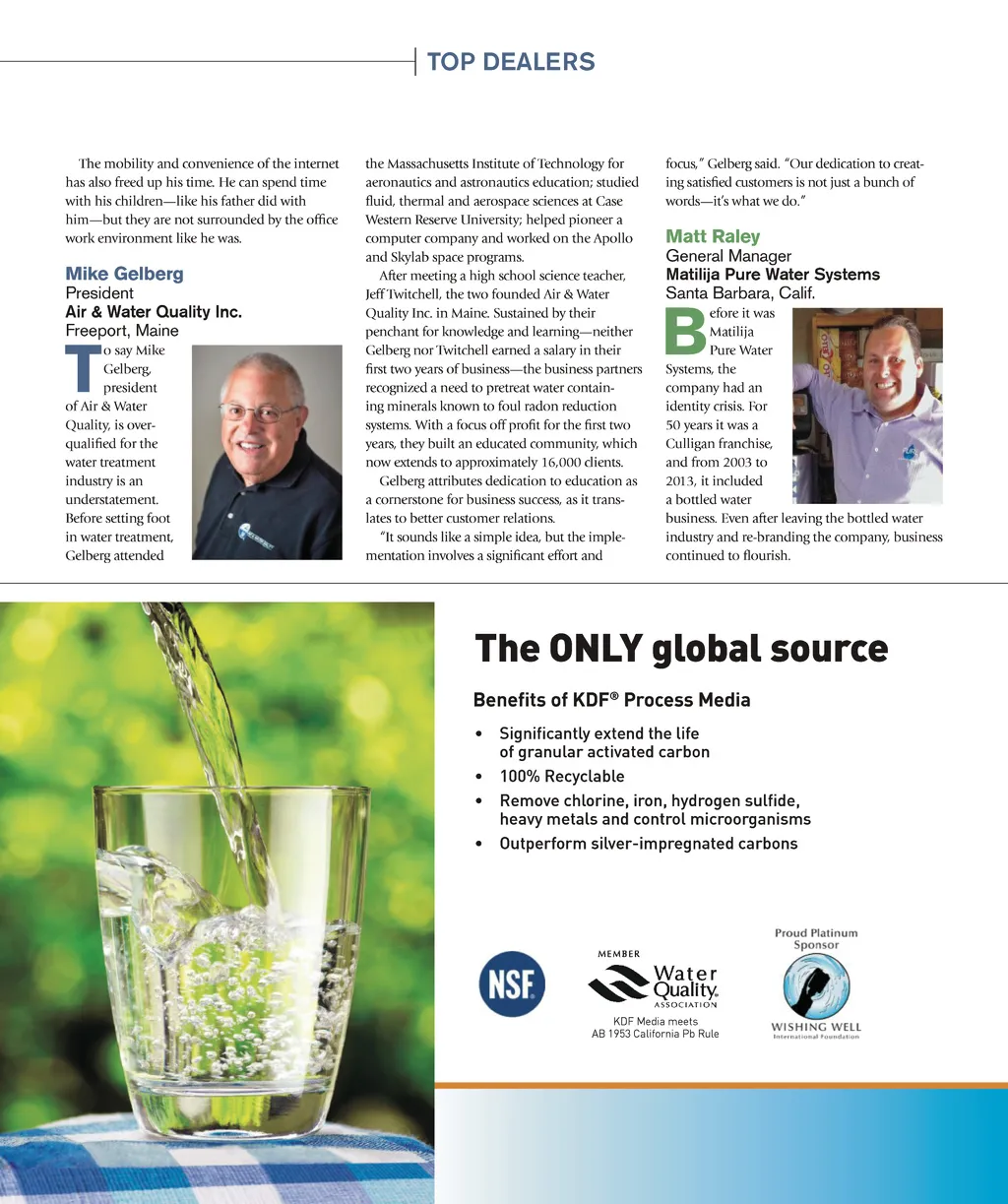 TOP DEALERS

The mobility and convenience of the internet has also freed up his time. He can spend time with his children—like his father did with him—but they are not surrounded by the office work environment like he was.

Mike Gelberg
President
Air & Water Quality Inc.
Freeport, Maine

To say Mike Gelberg, president of Air & Water Quality, is overqualified for the water treatment industry is an understatement. Before setting foot in water treatment, Gelberg attended the Massachusetts Institute of Technology for aeronautics and astronautics education; studied fluid, thermal and aerospace sciences at Case Western Reserve University; helped pioneer a computer company and worked on the Apollo and Skylab space programs.

After meeting a high school science teacher, Jeff Twitchell, the two founded Air & Water Quality Inc. in Maine. Sustained by their penchant for knowledge and learning—neither Gelberg nor Twitchell earned a salary in their first two years of business—the business partners recognized a need to pretreat water containing minerals known to foul radon reduction systems. With a focus off profit for the first two years, they built an educated community, which now extends to approximately 16,000 clients.

Gelberg attributes dedication to education as a cornerstone for business success, as it translates to better customer relations.

"It sounds like a simple idea, but the implementation involves a significant effort and focus," Gelberg said. "Our dedication to creating satisfied customers is not just a bunch of words—it's what we do."

Matt Raley
General Manager
Matilija Pure Water Systems
Santa Barbara, Calif.

Before it was Matilija Pure Water Systems, the company had an identity crisis. For 50 years it was a Culligan franchise, and from 2003 to 2013, it included a bottled water business. Even after leaving the bottled water industry and re-branding the company, business continued to flourish.

The ONLY global source

Benefits of KDF® Process Media

• Significantly extend the life of granular activated carbon
• 100% Recyclable
• Remove chlorine, iron, hydrogen sulfide, heavy metals and control microorganisms
• Outperform silver-impregnated carbons

NSF

MEMBER
Water Quality
ASSOCIATION
KDF Media meets AB 1953 California Pb Rule

Proud Platinum Sponsor
WISHING WELL
International Foundation